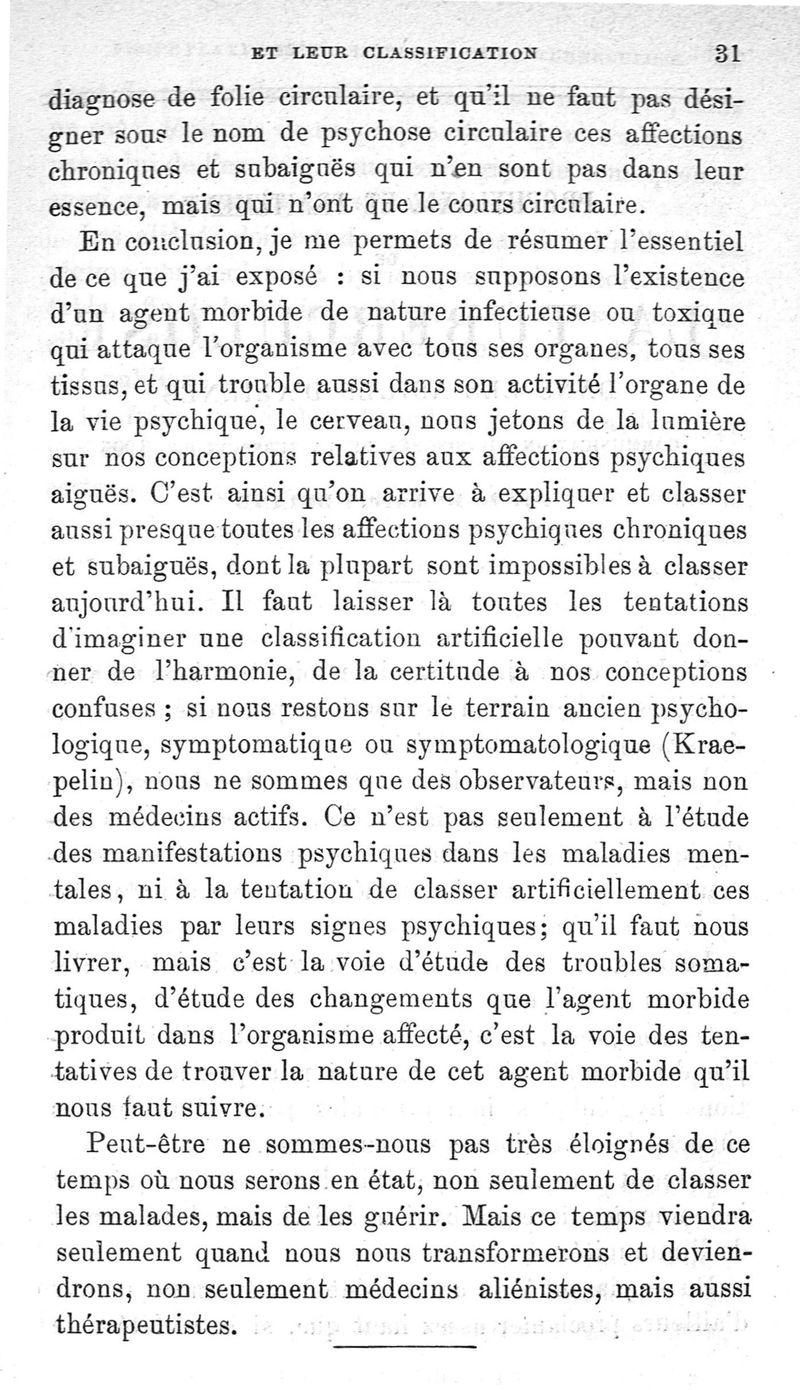 ET LEUR CLASSIFICATION 31

diagnose de folie circulaire, et qu'il ne faut pas désigner sous le nom de psychose circulaire ces affections chroniques et subaiguës qui n'en sont pas dans leur essence, mais qui n'ont que le cours circulaire.

En conclusion, je me permets de résumer l'essentiel de ce que j'ai exposé : si nous supposons l'existence d'un agent morbide de nature infectieuse ou toxique qui attaque l'organisme avec tous ses organes, tous ses tissus, et qui trouble aussi dans son activité l'organe de la vie psychique, le cerveau, nous jetons de la lumière sur nos conceptions relatives aux affections psychiques aiguës. C'est ainsi qu'on arrive à expliquer et classer aussi presque toutes les affections psychiques chroniques et subaiguës, dont la plupart sont impossibles à classer aujourd'hui. Il faut laisser là toutes les tentations d'imaginer une classification artificielle pouvant donner de l'harmonie, de la certitude à nos conceptions confuses ; si nous restons sur le terrain ancien psychologique, symptomatique ou symptomatologique (Kraepelin), nous ne sommes que des observateurs, mais non des médecins actifs. Ce n'est pas seulement à l'étude des manifestations psychiques dans les maladies mentales, ni à la tentation de classer artificiellement ces maladies par leurs signes psychiques; qu'il faut nous livrer, mais c'est la voie d'étude des troubles somatiques, d'étude des changements que l'agent morbide produit dans l'organisme affecté, c'est la voie des tentatives de trouver la nature de cet agent morbide qu'il nous faut suivre.

Peut-être ne sommes-nous pas très éloignés de ce temps où nous serons en état, non seulement de classer les malades, mais de les guérir. Mais ce temps viendra seulement quand nous nous transformerons et deviendrons, non seulement médecins aliénistes, mais aussi thérapeutistes.